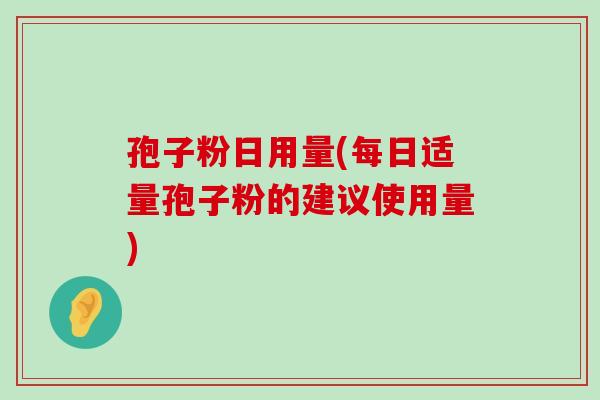 孢子粉日用量(每日适量孢子粉的建议使用量)